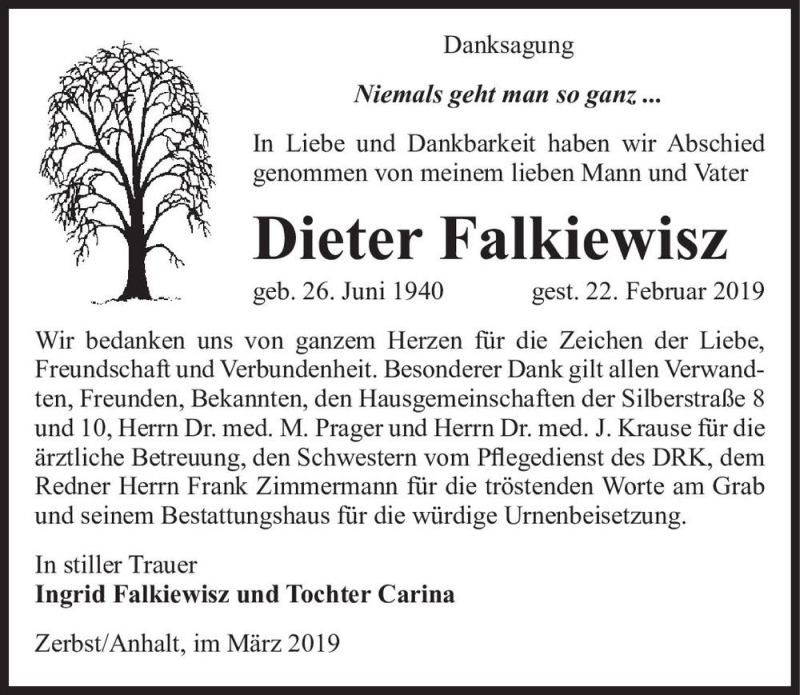 Danksagung

Niemals geht man so ganz ...

In Liebe und Dankbarkeit haben wir Abschied genommen von meinem lieben Mann und Vater

Dieter Falkiewisz

geb. 26. Juni 1940 gest. 22. Februar 2019

Wir bedanken uns von ganzem Herzen für die Zeichen der Liebe, Freundschaft und Verbundenheit. Besonderer Dank gilt allen Verwandten, Freunden, Bekannten, den Hausgemeinschaften der Silberstraße 8 und 10, Herrn Dr. med. M. Prager und Herrn Dr. med. J. Krause für die ärztliche Betreuung, den Schwestern vom Pflegedienst des DRK, dem Redner Herrn Frank Zimmermann für die tröstenden Worte am Grab und seinem Bestattungshaus für die würdige Urnenbeisetzung.

In stiller Trauer
Ingrid Falkiewisz und Tochter Carina

Zerbst/Anhalt, im März 2019